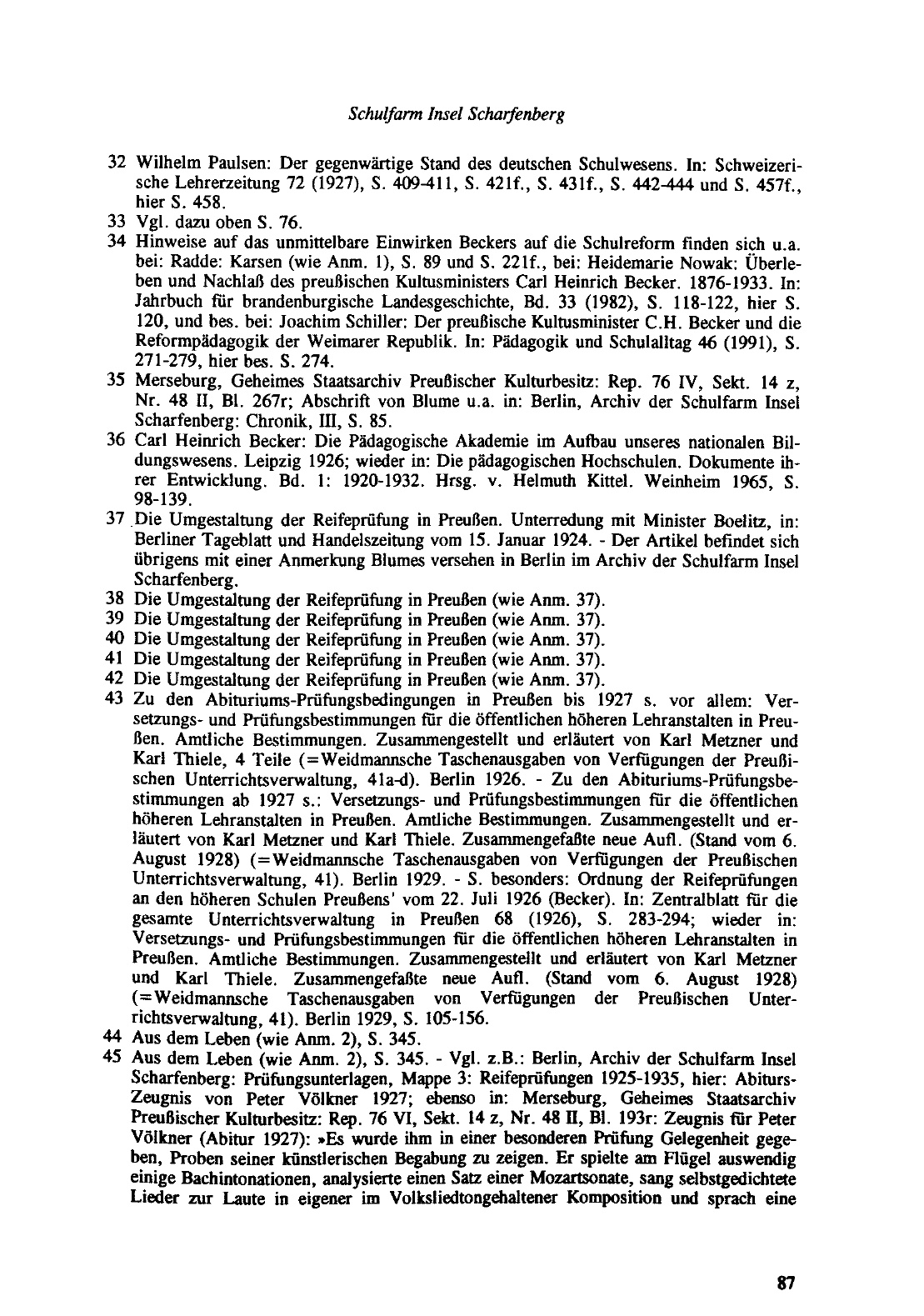 Schulfarm Insel Scharfenberg

32 Wilhelm Paulsen: Der gegenwärtige Stand des deutschen Schulwesens. In: Schweizerische Lehrerzeitung 72 (1927), S. 409-411, S. 421f., S. 431f., S. 442-444 und S. 457f., hier S. 458.

33 Vgl. dazu oben S. 76.

34 Hinweise auf das unmittelbare Einwirken Beckers auf die Schulreform finden sich u.a. bei: Radde: Karsen (wie Anm. 1), S. 89 und S. 221f., bei: Heidemarie Nowak: Überleben und Nachlaß des preußischen Kultusministers Carl Heinrich Becker. 1876-1933. In: Jahrbuch für brandenburgische Landesgeschichte, Bd. 33 (1982), S. 118-122, hier S. 120, und bes. bei: Joachim Schiller: Der preußische Kultusminister C.H. Becker und die Reformpädagogik der Weimarer Republik. In: Pädagogik und Schulalltag 46 (1991), S. 271-279, hier bes. S. 274.

35 Merseburg, Geheimes Staatsarchiv Preußischer Kulturbesitz: Rep. 76 IV, Sekt. 14 z, Nr. 48 II, Bl. 267r; Abschrift von Blume u.a. in: Berlin, Archiv der Schulfarm Insel Scharfenberg: Chronik, III, S. 85.

36 Carl Heinrich Becker: Die Pädagogische Akademie im Aufbau unseres nationalen Bildungswesens. Leipzig 1926; wieder in: Die pädagogischen Hochschulen. Dokumente ihrer Entwicklung. Bd. 1: 1920-1932. Hrsg. v. Helmuth Kittel. Weinheim 1965, S. 98-139.

37 Die Umgestaltung der Reifeprüfung in Preußen. Unterredung mit Minister Boelitz, in: Berliner Tageblatt und Handelszeitung vom 15. Januar 1924. - Der Artikel befindet sich übrigens mit einer Anmerkung Blumes versehen in Berlin im Archiv der Schulfarm Insel Scharfenberg.

38 Die Umgestaltung der Reifeprüfung in Preußen (wie Anm. 37).

39 Die Umgestaltung der Reifeprüfung in Preußen (wie Anm. 37).

40 Die Umgestaltung der Reifeprüfung in Preußen (wie Anm. 37).

41 Die Umgestaltung der Reifeprüfung in Preußen (wie Anm. 37).

42 Die Umgestaltung der Reifeprüfung in Preußen (wie Anm. 37).

43 Zu den Abituriums-Prüfungsbedingungen in Preußen bis 1927 s. vor allem: Versetzungs- und Prüfungsbestimmungen für die öffentlichen höheren Lehranstalten in Preußen. Amtliche Bestimmungen. Zusammengestellt und erläutert von Karl Metzner und Karl Thiele, 4 Teile (=Weidmannsche Taschenausgaben von Verfügungen der Preußischen Unterrichtsverwaltung, 41a-d). Berlin 1926. - Zu den Abituriums-Prüfungsbestimmungen ab 1927 s.: Versetzungs- und Prüfungsbestimmungen für die öffentlichen höheren Lehranstalten in Preußen. Amtliche Bestimmungen. Zusammengestellt und erläutert von Karl Metzner und Karl Thiele. Zusammengefaßte neue Aufl. (Stand vom 6. August 1928) (=Weidmannsche Taschenausgaben von Verfügungen der Preußischen Unterrichtsverwaltung, 41). Berlin 1929. - S. besonders: Ordnung der Reifeprüfungen an den höheren Schulen Preußens' vom 22. Juli 1926 (Becker). In: Zentralblatt für die gesamte Unterrichtsverwaltung in Preußen 68 (1926), S. 283-294; wieder in: Versetzungs- und Prüfungsbestimmungen für die öffentlichen höheren Lehranstalten in Preußen. Amtliche Bestimmungen. Zusammengestellt und erläutert von Karl Metzner und Karl Thiele. Zusammengefaßte neue Aufl. (Stand vom 6. August 1928) (=Weidmannsche Taschenausgaben von Verfügungen der Preußischen Unterrichtsverwaltung, 41). Berlin 1929, S. 105-156.

44 Aus dem Leben (wie Anm. 2), S. 345.

45 Aus dem Leben (wie Anm. 2), S. 345. - Vgl. z.B.: Berlin, Archiv der Schulfarm Insel Scharfenberg: Prüfungsunterlagen, Mappe 3: Reifeprüfungen 1925-1935, hier: Abiturs-Zeugnis von Peter Völkner 1927; ebenso in: Merseburg, Geheimes Staatsarchiv Preußischer Kulturbesitz: Rep. 76 VI, Sekt. 14 z, Nr. 48 II, Bl. 193r: Zeugnis für Peter Völkner (Abitur 1927): »Es wurde ihm in einer besonderen Prüfung Gelegenheit gegeben, Proben seiner künstlerischen Begabung zu zeigen. Er spielte am Flügel auswendig einige Bachintonationen, analysierte einen Satz einer Mozartsonate, sang selbstgedichtete Lieder zur Laute in eigener im Volksliedtongehaltener Komposition und sprach eine

87